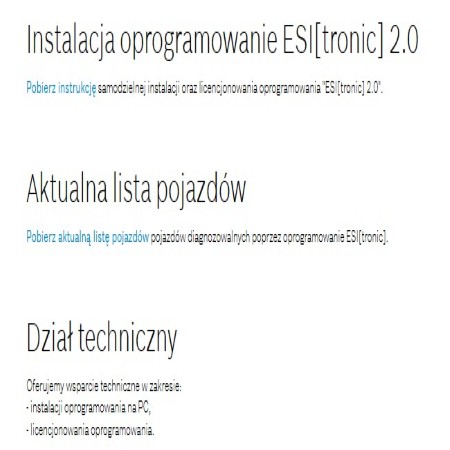 Instalacja oprogramowanie ESI[tronic] 2.0

Pobierz instrukcję samodzielnej instalacji oraz licencjonowania oprogramowania "ESI[tronic] 2.0".

Aktualna lista pojazdów

Pobierz aktualną listę pojazdów pojazdów diagnozowalnych poprzez oprogramowanie ESI[tronic].

Dział techniczny

Oferujemy wsparcie techniczne w zakresie:
- instalacji oprogramowania na PC,
- licencjonowania oprogramowania.